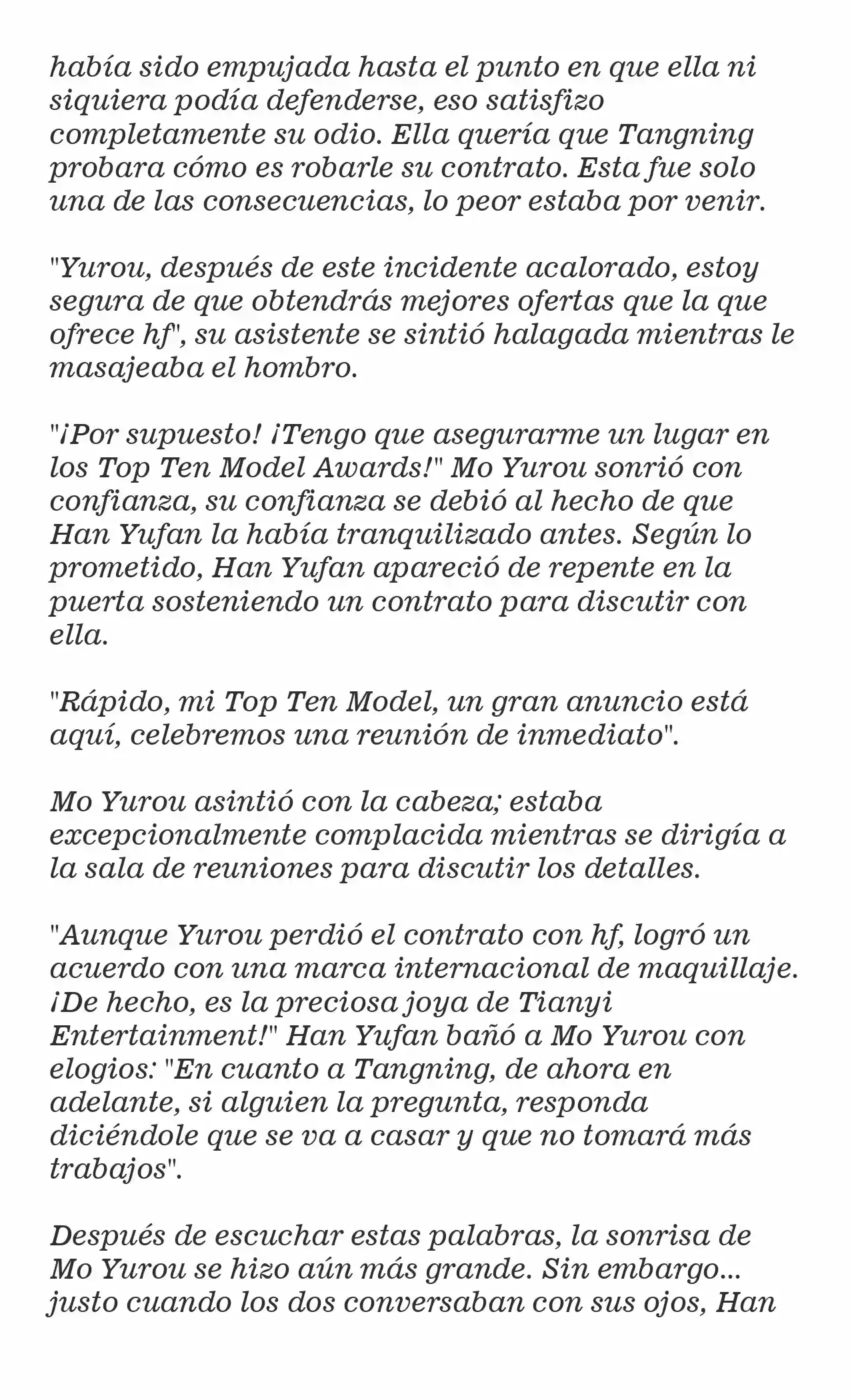 había sido empujada hasta el punto en que ella ni siquiera podía defenderse, eso satisfizo completamente su odio. Ella quería que Tangning probara cómo es robarle su contrato. Esta fue solo una de las consecuencias, lo peor estaba por venir.

"Yurou, después de este incidente acalorado, estoy segura de que obtendrás mejores ofertas que la que ofrece hf", su asistente se sintió halagada mientras le masajeaba el hombro.

"¡Por supuesto! ¡Tengo que asegurarme un lugar en los Top Ten Model Awards!" Mo Yurou sonrió con confianza, su confianza se debió al hecho de que Han Yufan la había tranquilizado antes. Según lo prometido, Han Yufan apareció de repente en la puerta sosteniendo un contrato para discutir con ella.

"Rápido, mi Top Ten Model, un gran anuncio está aquí, celebremos una reunión de inmediato".

Mo Yurou asintió con la cabeza; estaba excepcionalmente complacida mientras se dirigía a la sala de reuniones para discutir los detalles.

"Aunque Yurou perdió el contrato con hf, logró un acuerdo con una marca internacional de maquillaje. ¡De hecho, es la preciosa joya de Tianyi Entertainment!" Han Yufan bañó a Mo Yurou con elogios: "En cuanto a Tangning, de ahora en adelante, si alguien la pregunta, responda diciéndole que se va a casar y que no tomará más trabajos".

Después de escuchar estas palabras, la sonrisa de Mo Yurou se hizo aún más grande. Sin embargo... justo cuando los dos conversaban con sus ojos, Han